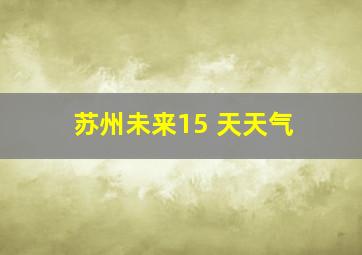 苏州未来15 天天气